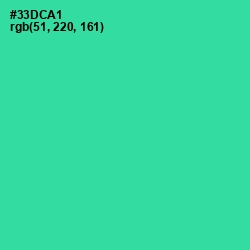 #33DCA1
rgb(51, 220, 161)